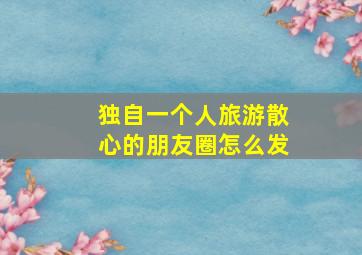 独自一个人旅游散心的朋友圈怎么发